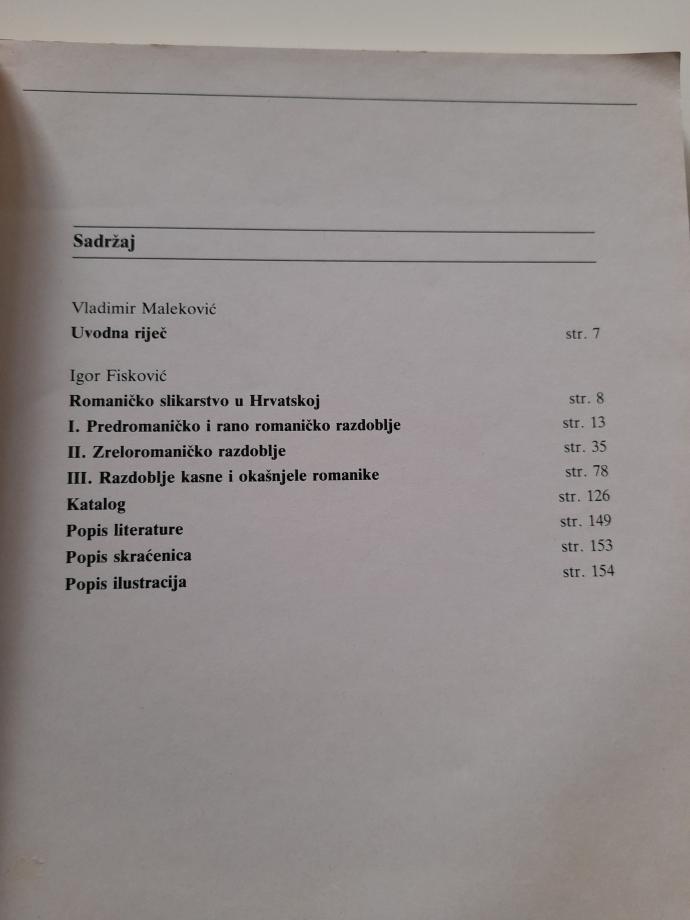 Sadržaj

Vladimir Maleković
Uvodna riječ str. 7

Igor Fisković
Romaničko slikarstvo u Hrvatskoj str. 8
I. Predromaničko i rano romaničko razdoblje str. 13
II. Zreloromaničko razdoblje str. 35
III. Razdoblje kasne i okašnjele romanike str. 78
Katalog str. 126
Popis literature str. 149
Popis skraćenica str. 153
Popis ilustracija str. 154